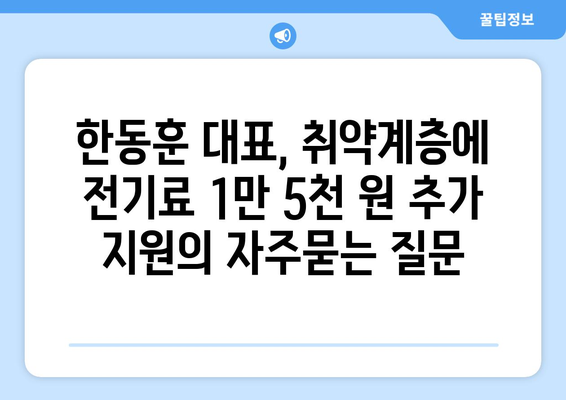 꿀팁정보

한동훈 대표, 취약계층에 전기료 1만 5천 원 추가 지원의 자주묻는 질문